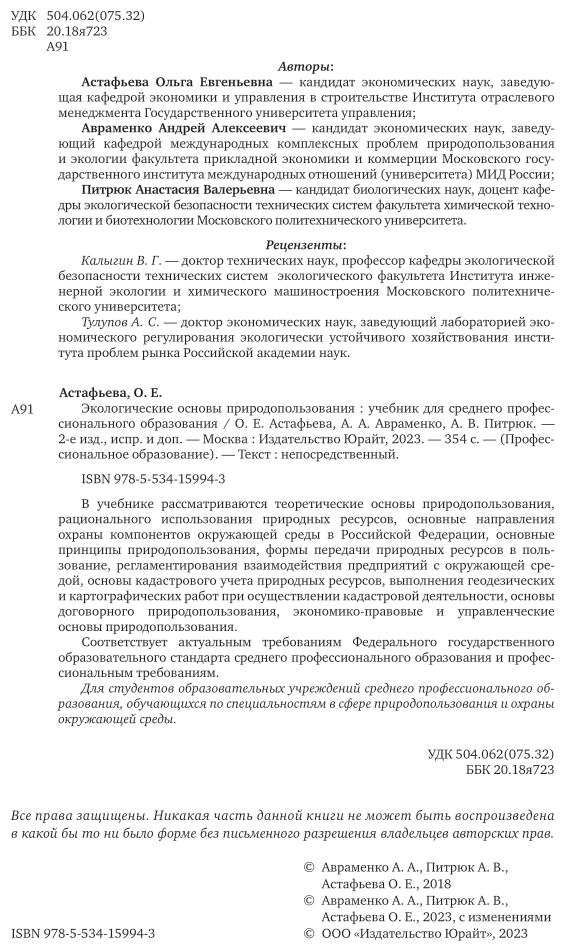 УДК 504.062(075.32)
ББК 20.18я723
А91

Авторы:

Астафьева Ольга Евгеньевна — кандидат экономических наук, заведующая кафедрой экономики и управления в строительстве Института отраслевого менеджмента Государственного университета управления;

Авраменко Андрей Алексеевич — кандидат экономических наук, заведующий кафедрой международных комплексных проблем природопользования и экологии факультета прикладной экономики и коммерции Московского государственного института международных отношений (университета) МИД России;

Питрюк Анастасия Валерьевна — кандидат биологических наук, доцент кафедры экологической безопасности технических систем факультета химической технологии и биотехнологии Московского политехнического университета.

Рецензенты:

Калыгин В. Г. — доктор технических наук, профессор кафедры экологической безопасности технических систем экологического факультета Института инженерной экологии и химического машиностроения Московского политехнического университета;

Тулупов А. С. — доктор экономических наук, заведующий лабораторией экономического регулирования экологически устойчивого хозяйствования института проблем рынка Российской академии наук.

Астафьева, О. Е.

А91 Экологические основы природопользования : учебник для среднего профессионального образования / О. Е. Астафьева, А. А. Авраменко, А. В. Питрюк. — 2-е изд., испр. и доп. — Москва : Издательство Юрайт, 2023. — 354 с. — (Профессиональное образование). — Текст : непосредственный.

ISBN 978-5-534-15994-3

В учебнике рассматриваются теоретические основы природопользования, рационального использования природных ресурсов, основные направления охраны компонентов окружающей среды в Российской Федерации, основные принципы природопользования, формы передачи природных ресурсов в пользование, регламентирования взаимодействия предприятий с окружающей средой, основы кадастрового учета природных ресурсов, выполнения геодезических и картографических работ при осуществлении кадастровой деятельности, основы договорного природопользования, экономико-правовые и управленческие основы природопользования.

Соответствует актуальным требованиям Федерального государственного образовательного стандарта среднего профессионального образования и профессиональным требованиям.

Для студентов образовательных учреждений среднего профессионального образования, обучающихся по специальностям в сфере природопользования и охраны окружающей среды.

УДК 504.062(075.32)
ББК 20.18я723

Все права защищены. Никакая часть данной книги не может быть воспроизведена в какой бы то ни было форме без письменного разрешения владельцев авторских прав.

© Авраменко А. А., Питрюк А. В., Астафьева О. Е., 2018
© Авраменко А. А., Питрюк А. В., Астафьева О. Е., 2023, с изменениями
© ООО «Издательство Юрайт», 2023

ISBN 978-5-534-15994-3